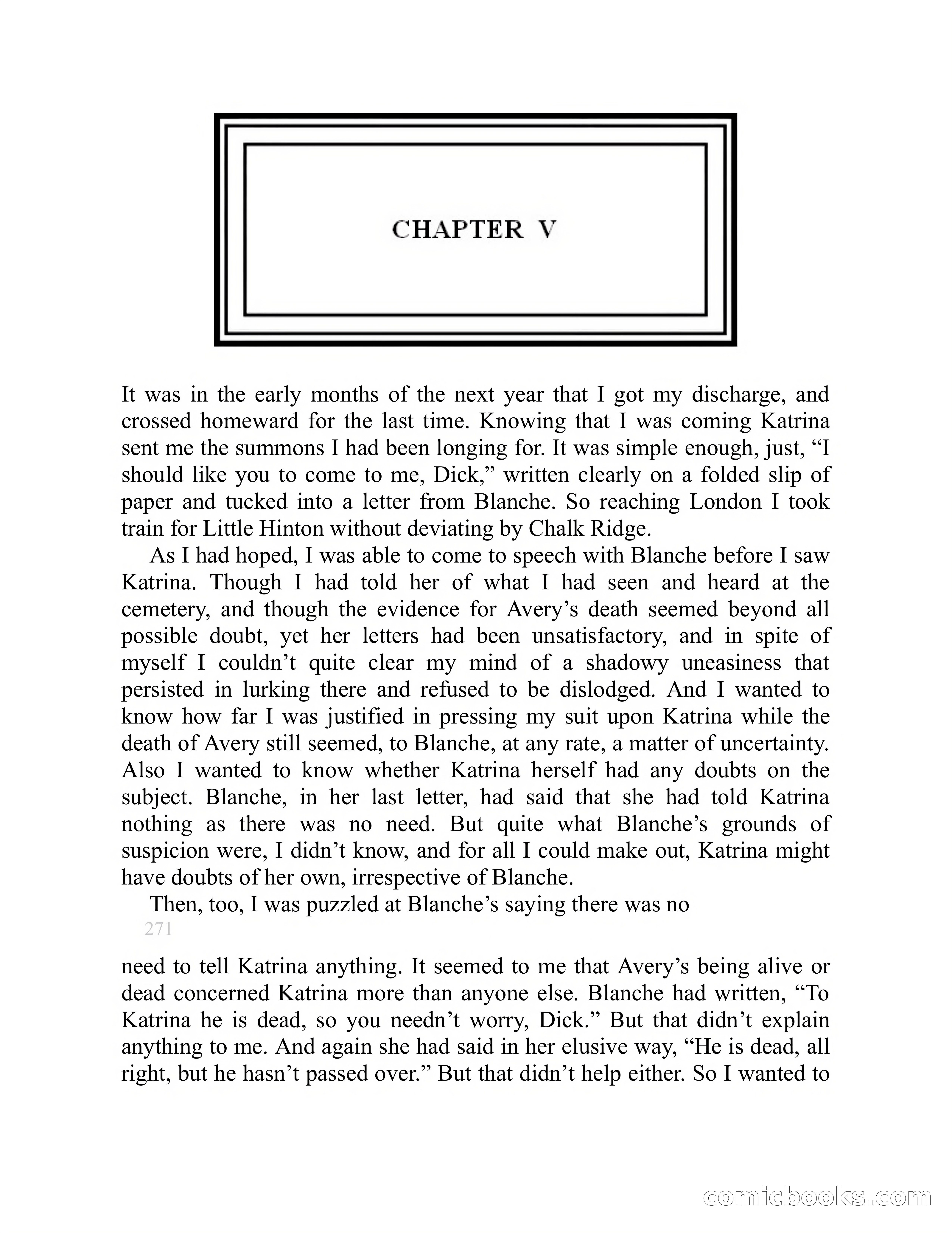 CHAPTER V

It was in the early months of the next year that I got my discharge, and crossed homeward for the last time. Knowing that I was coming Katrina sent me the summons I had been longing for. It was simple enough, just, “I should like you to come to me, Dick,” written clearly on a folded slip of paper and tucked into a letter from Blanche. So reaching London I took train for Little Hinton without deviating by Chalk Ridge.

As I had hoped, I was able to come to speech with Blanche before I saw Katrina. Though I had told her of what I had seen and heard at the cemetery, and though the evidence for Avery’s death seemed beyond all possible doubt, yet her letters had been unsatisfactory, and in spite of myself I couldn’t quite clear my mind of a shadowy uneasiness that persisted in lurking there and refused to be dislodged. And I wanted to know how far I was justified in pressing my suit upon Katrina while the death of Avery still seemed, to Blanche, at any rate, a matter of uncertainty. Also I wanted to know whether Katrina herself had any doubts on the subject. Blanche, in her last letter, had said that she had told Katrina nothing as there was no need. But quite what Blanche’s grounds of suspicion were, I didn’t know, and for all I could make out, Katrina might have doubts of her own, irrespective of Blanche.

Then, too, I was puzzled at Blanche’s saying there was no

271

need to tell Katrina anything. It seemed to me that Avery’s being alive or dead concerned Katrina more than anyone else. Blanche had written, “To Katrina he is dead, so you needn’t worry, Dick.” But that didn’t explain anything to me. And again she had said in her elusive way, “He is dead, all right, but he hasn’t passed over.” But that didn’t help either. So I wanted to

comicbooks.com